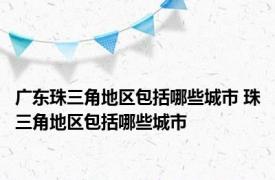 广东珠三角地区包括哪些城市 珠三角地区包括哪些城市